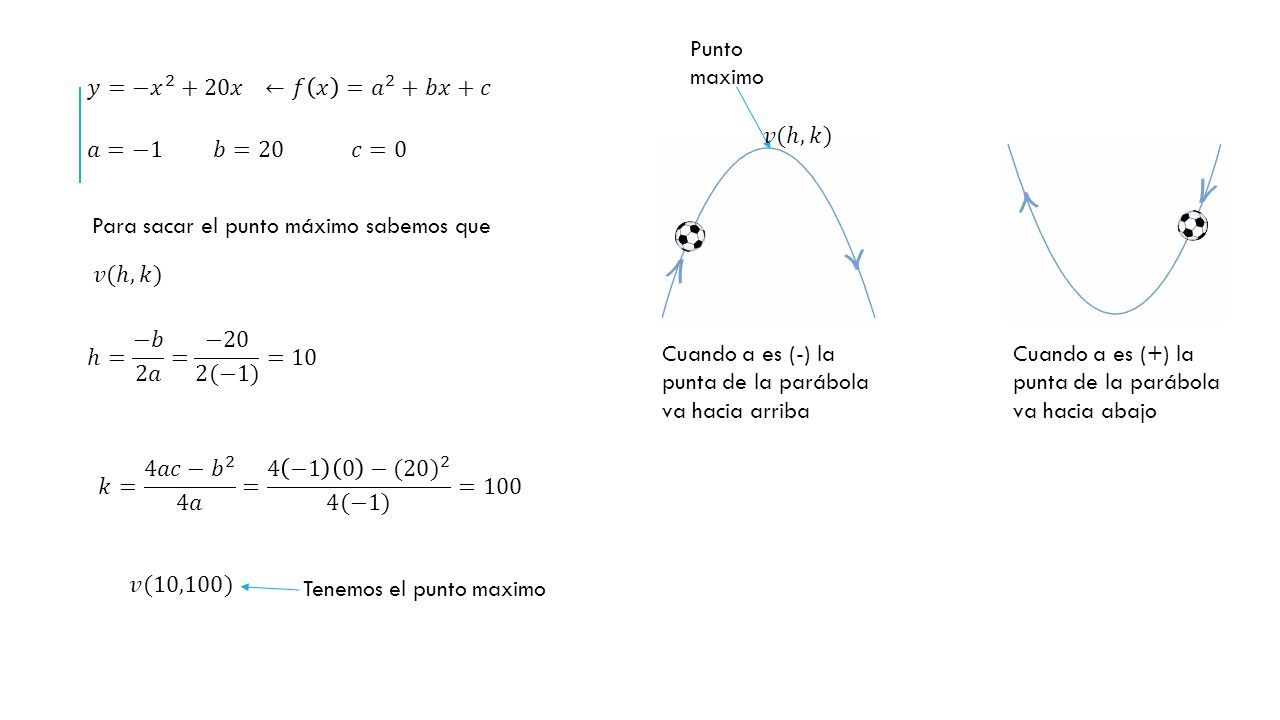 $y = -x^2 + 20x \quad \leftarrow f(x) = a^2 + bx + c$

$a = -1 \qquad b = 20 \qquad c = 0$

Para sacar el punto máximo sabemos que

$v(h, k)$

$h = \frac{-b}{2a} = \frac{-20}{2(-1)} = 10$

$k = \frac{4ac - b^2}{4a} = \frac{4(-1)(0) - (20)^2}{4(-1)} = 100$

$v(10{,}100)$ Tenemos el punto maximo

Punto maximo

$v(h, k)$

Cuando a es (-) la punta de la parábola va hacia arriba

Cuando a es (+) la punta de la parábola va hacia abajo